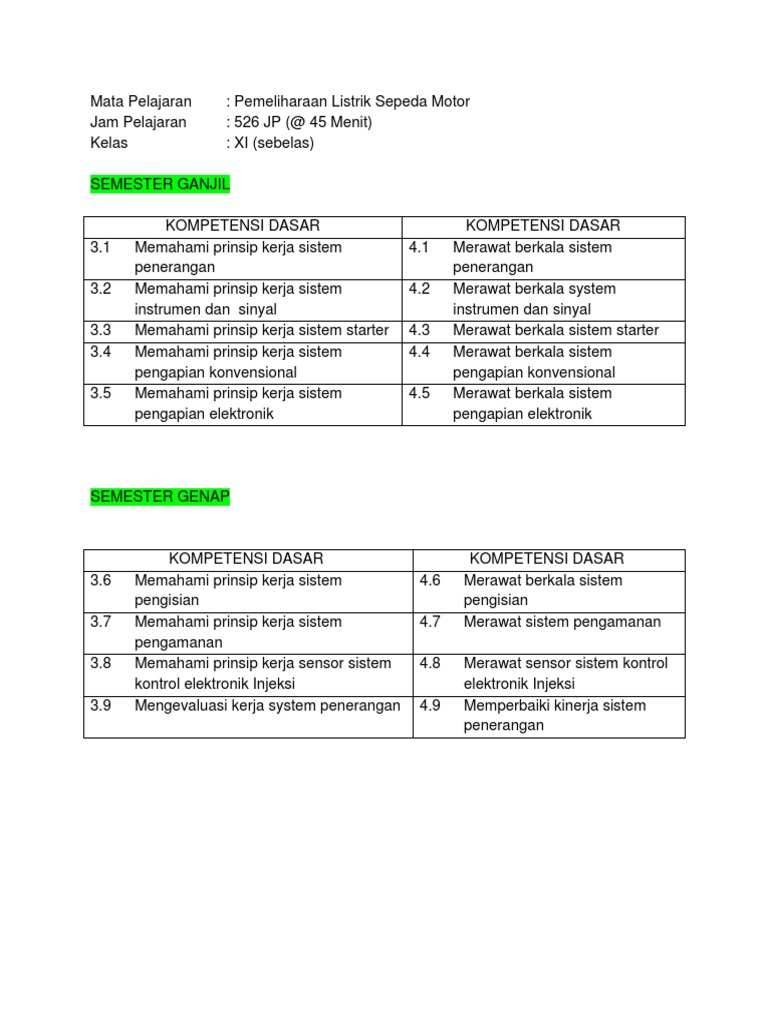 Mata Pelajaran : Pemeliharaan Listrik Sepeda Motor
Jam Pelajaran : 526 JP (@ 45 Menit)
Kelas : XI (sebelas)

SEMESTER GANJIL

| KOMPETENSI DASAR | KOMPETENSI DASAR |
|---|---|
| 3.1 Memahami prinsip kerja sistem penerangan | 4.1 Merawat berkala sistem penerangan |
| 3.2 Memahami prinsip kerja sistem instrumen dan sinyal | 4.2 Merawat berkala system instrumen dan sinyal |
| 3.3 Memahami prinsip kerja sistem starter | 4.3 Merawat berkala sistem starter |
| 3.4 Memahami prinsip kerja sistem pengapian konvensional | 4.4 Merawat berkala sistem pengapian konvensional |
| 3.5 Memahami prinsip kerja sistem pengapian elektronik | 4.5 Merawat berkala sistem pengapian elektronik |

SEMESTER GENAP

| KOMPETENSI DASAR | KOMPETENSI DASAR |
|---|---|
| 3.6 Memahami prinsip kerja sistem pengisian | 4.6 Merawat berkala sistem pengisian |
| 3.7 Memahami prinsip kerja sistem pengamanan | 4.7 Merawat sistem pengamanan |
| 3.8 Memahami prinsip kerja sensor sistem kontrol elektronik Injeksi | 4.8 Merawat sensor sistem kontrol elektronik Injeksi |
| 3.9 Mengevaluasi kerja system penerangan | 4.9 Memperbaiki kinerja sistem penerangan |